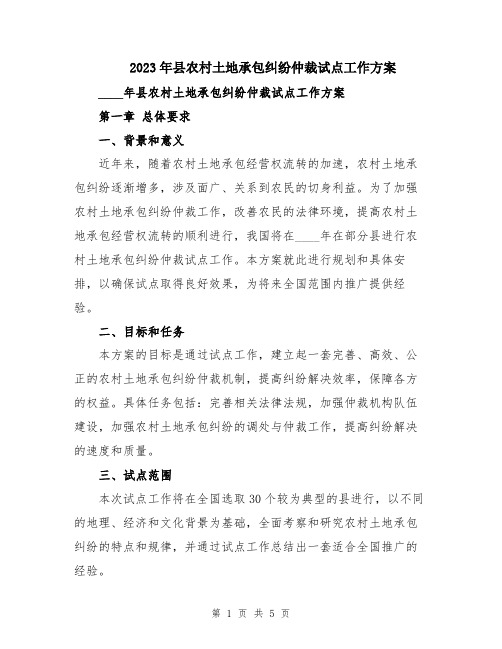 2023年县农村土地承包纠纷仲裁试点工作方案

____年县农村土地承包纠纷仲裁试点工作方案

第一章 总体要求

一、背景和意义

近年来，随着农村土地承包经营权流转的加速，农村土地承包纠纷逐渐增多，涉及面广、关系到农民的切身利益。为了加强农村土地承包纠纷仲裁工作，改善农民的法律环境，提高农村土地承包经营权流转的顺利进行，我国将在____年在部分县进行农村土地承包纠纷仲裁试点工作。本方案就此进行规划和具体安排，以确保试点取得良好效果，为将来全国范围内推广提供经验。

二、目标和任务

本方案的目标是通过试点工作，建立起一套完善、高效、公正的农村土地承包纠纷仲裁机制，提高纠纷解决效率，保障各方的权益。具体任务包括：完善相关法律法规，加强仲裁机构队伍建设，加强农村土地承包纠纷的调处与仲裁工作，提高纠纷解决的速度和质量。

三、试点范围

本次试点工作将在全国选取30个较为典型的县进行，以不同的地理、经济和文化背景为基础，全面考察和研究农村土地承包纠纷的特点和规律，并通过试点工作总结出一套适合全国推广的经验。

第 1 页 共 5 页